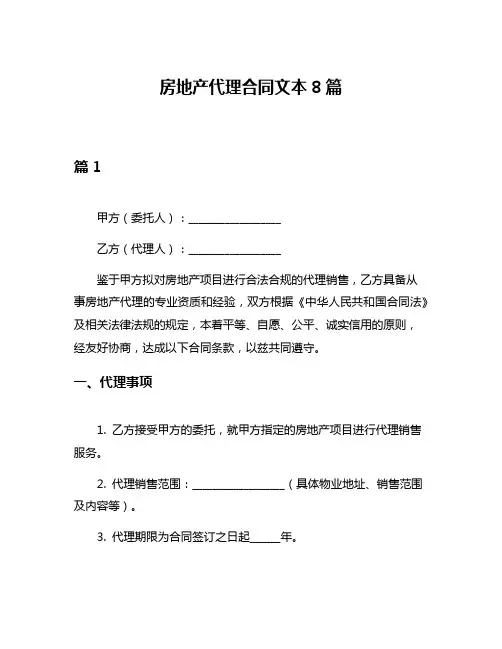 房地产代理合同文本 8 篇

篇 1

甲方（委托人）：________________

乙方（代理人）：________________

鉴于甲方拟对房地产项目进行合法合规的代理销售，乙方具备从事房地产代理的专业资质和经验，双方根据《中华人民共和国合同法》及相关法律法规的规定，本着平等、自愿、公平、诚实信用的原则，经友好协商，达成以下合同条款，以兹共同遵守。

一、代理事项

1. 乙方接受甲方的委托，就甲方指定的房地产项目进行代理销售服务。

2. 代理销售范围：________________（具体物业地址、销售范围及内容等）。

3. 代理期限为合同签订之日起_____年。